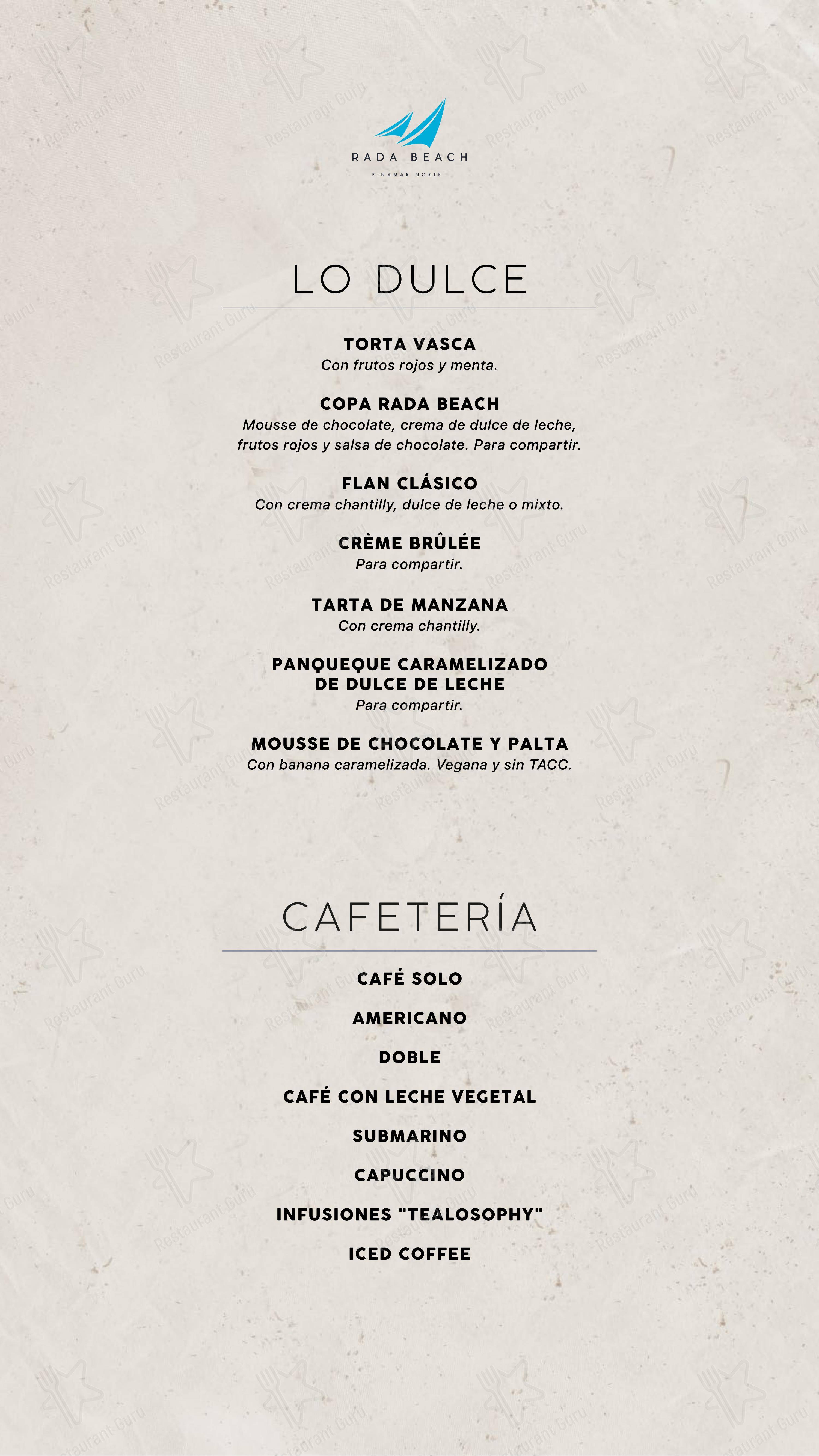 RADA BEACH
PINAMAR NORTE

LO DULCE

TORTA VASCA
Con frutos rojos y menta.

COPA RADA BEACH
Mousse de chocolate, crema de dulce de leche, frutos rojos y salsa de chocolate. Para compartir.

FLAN CLÁSICO
Con crema chantilly, dulce de leche o mixto.

CRÈME BRÛLÉE
Para compartir.

TARTA DE MANZANA
Con crema chantilly.

PANQUEQUE CARAMELIZADO
DE DULCE DE LECHE
Para compartir.

MOUSSE DE CHOCOLATE Y PALTA
Con banana caramelizada. Vegana y sin TACC.

CAFETERÍA

CAFÉ SOLO

AMERICANO

DOBLE

CAFÉ CON LECHE VEGETAL

SUBMARINO

CAPUCCINO

INFUSIONES "TEALOSOPHY"

ICED COFFEE

Restaurant Guru